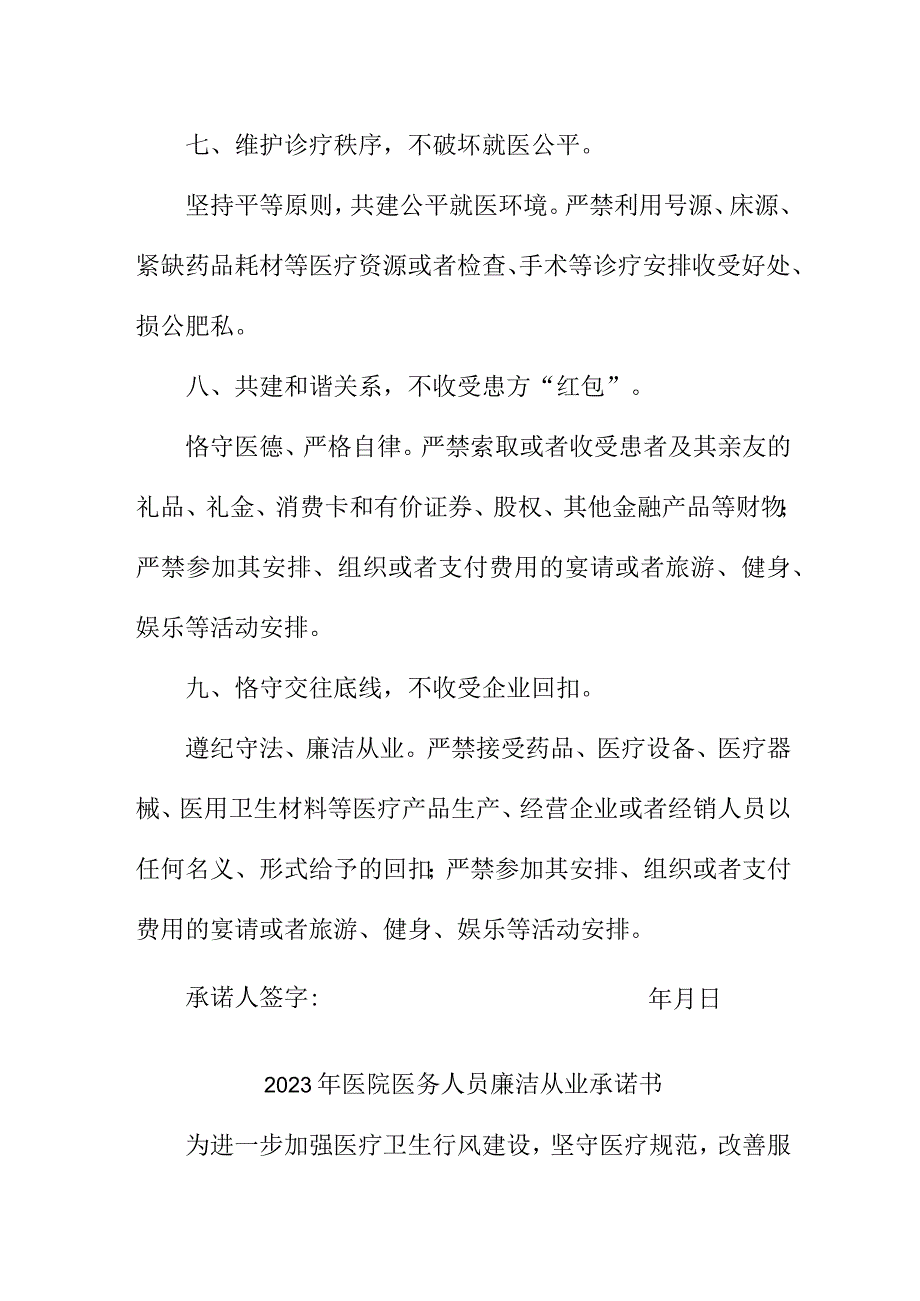 七、维护诊疗秩序，不破坏就医公平。

坚持平等原则，共建公平就医环境。严禁利用号源、床源、紧缺药品耗材等医疗资源或者检查、手术等诊疗安排收受好处、损公肥私。

八、共建和谐关系，不收受患方“红包”。

恪守医德、严格自律。严禁索取或者收受患者及其亲友的礼品、礼金、消费卡和有价证券、股权、其他金融产品等财物;严禁参加其安排、组织或者支付费用的宴请或者旅游、健身、娱乐等活动安排。

九、恪守交往底线，不收受企业回扣。

遵纪守法、廉洁从业。严禁接受药品、医疗设备、医疗器械、医用卫生材料等医疗产品生产、经营企业或者经销人员以任何名义、形式给予的回扣;严禁参加其安排、组织或者支付费用的宴请或者旅游、健身、娱乐等活动安排。

承诺人签字: 年月日

2023年医院医务人员廉洁从业承诺书

为进一步加强医疗卫生行风建设，坚守医疗规范，改善服